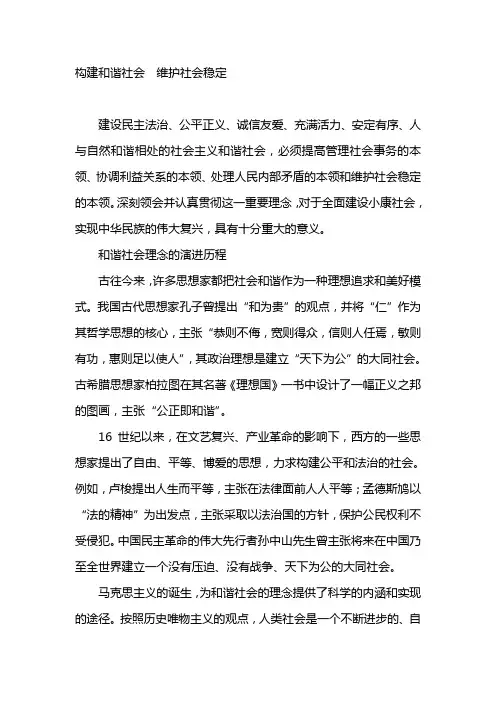 构建和谐社会　维护社会稳定

建设民主法治、公平正义、诚信友爱、充满活力、安定有序、人与自然和谐相处的社会主义和谐社会，必须提高管理社会事务的本领、协调利益关系的本领、处理人民内部矛盾的本领和维护社会稳定的本领。深刻领会并认真贯彻这一重要理念，对于全面建设小康社会，实现中华民族的伟大复兴，具有十分重大的意义。

和谐社会理念的演进历程

古往今来，许多思想家都把社会和谐作为一种理想追求和美好模式。我国古代思想家孔子曾提出“和为贵”的观点，并将“仁”作为其哲学思想的核心，主张“恭则不侮，宽则得众，信则人任焉，敏则有功，惠则足以使人”，其政治理想是建立“天下为公”的大同社会。古希腊思想家柏拉图在其名著《理想国》一书中设计了一幅正义之邦的图画，主张“公正即和谐”。

16 世纪以来，在文艺复兴、产业革命的影响下，西方的一些思想家提出了自由、平等、博爱的思想，力求构建公平和法治的社会。例如，卢梭提出人生而平等，主张在法律面前人人平等；孟德斯鸠以“法的精神”为出发点，主张采取以法治国的方针，保护公民权利不受侵犯。中国民主革命的伟大先行者孙中山先生曾主张将来在中国乃至全世界建立一个没有压迫、没有战争、天下为公的大同社会。

马克思主义的诞生，为和谐社会的理念提供了科学的内涵和实现的途径。按照历史唯物主义的观点，人类社会是一个不断进步的、自